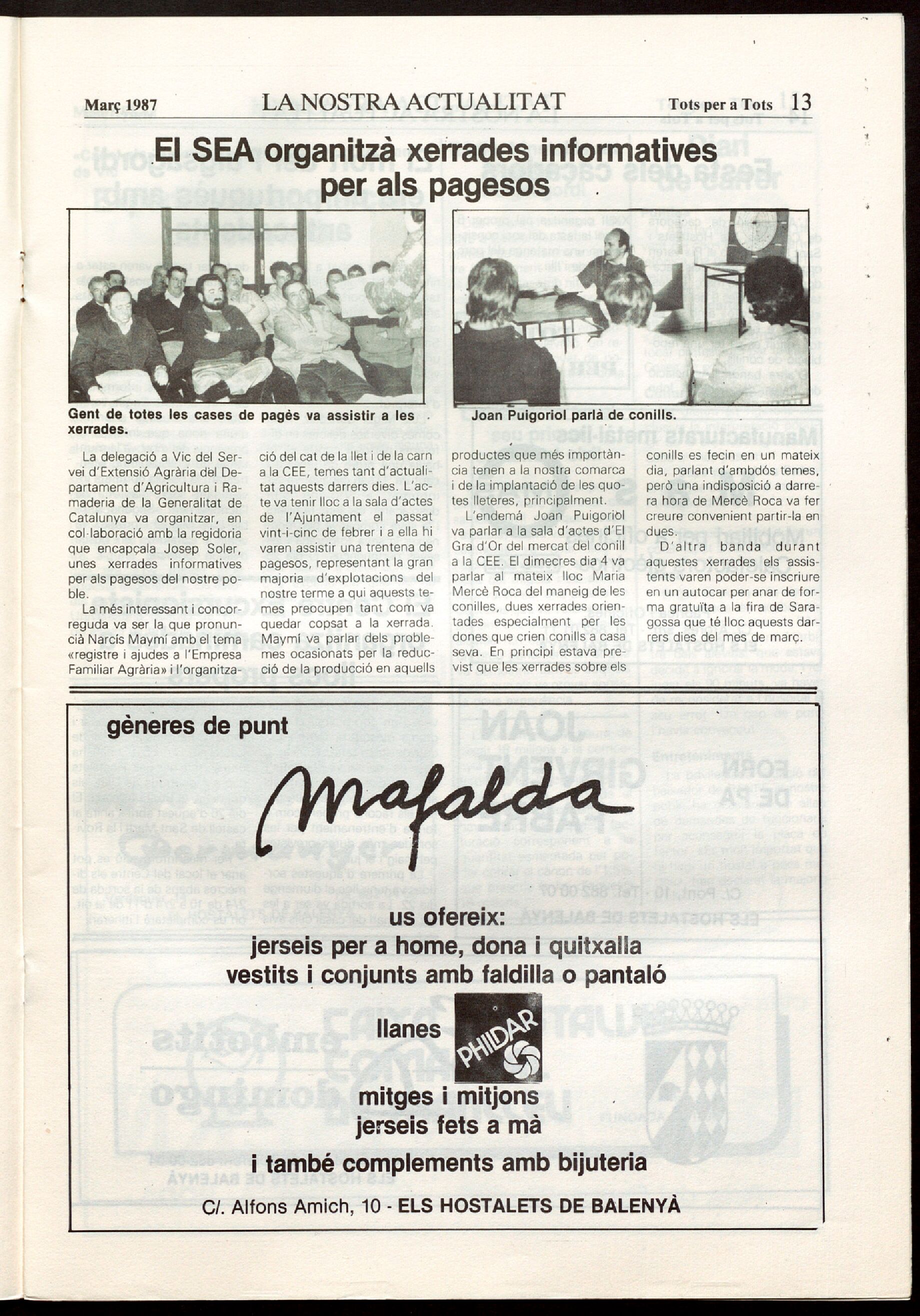 Març 1987 LA NOSTRA ACTUALITAT Tots per a Tots 13

El SEA organitzà xerrades informatives per als pagesos

Gent de totes les cases de pagès va assistir a les xerrades.

Joan Puigoriol parlà de conills.

La delegació a Vic del Servei d'Extensió Agrària del Departament d'Agricultura i Ramaderia de la Generalitat de Catalunya va organitzar, en col·laboració amb la regidoria que encapçala Josep Soler, unes xerrades informatives per als pagesos del nostre poble.

La més interessant i concorreguda va ser la que pronuncià Narcís Maymí amb el tema «registre i ajudes a l'Empresa Familiar Agrària» i l'organització del cat de la llet i de la carn a la CEE, temes tant d'actualitat aquests darrers dies. L'acte va tenir lloc a la sala d'actes de l'Ajuntament el passat vint-i-cinc de febrer i a ella hi varen assistir una trentena de pagesos, representant la gran majoria d'explotacions del nostre terme a qui aquests temes preocupen tant com va quedar copsat a la xerrada. Maymí va parlar dels problemes ocasionats per la reducció de la producció en aquells productes que més importància tenen a la nostra comarca i de la implantació de les quotes lleteres, principalment.

L'endemà Joan Puigoriol va parlar a la sala d'actes d'El Gra d'Or del mercat del conill a la CEE. El dimecres dia 4 va parlar al mateix lloc Maria Mercè Roca del maneig de les conilles, dues xerrades orientades especialment per les dones que crien conills a casa seva. En principi estava previst que les xerrades sobre els conills es fecin en un mateix dia, parlant d'ambdós temes, però una indisposició a darrera hora de Mercè Roca va fer creure convenient partir-la en dues.

D'altra banda durant aquestes xerrades els assistents varen poder-se inscriure en un autocar per anar de forma gratuïta a la fira de Saragossa que té lloc aquests darrers dies del mes de març.

gèneres de punt

Mafalda

us ofereix:
jerseis per a home, dona i quitxalla
vestits i conjunts amb faldilla o pantaló

llanes
PHILDAR
mitges i mitjons
jerseis fets a mà

i també complements amb bijuteria

C/. Alfons Amich, 10 - ELS HOSTALETS DE BALENYÀ